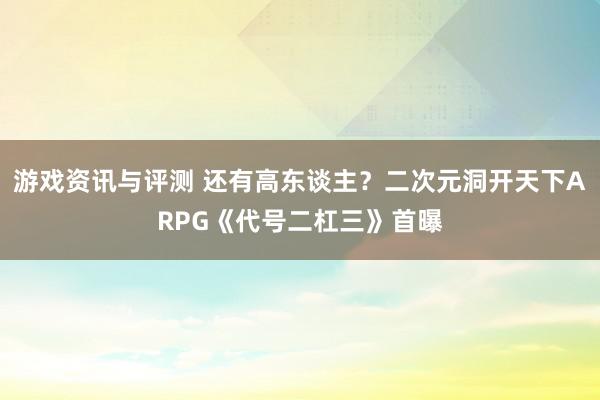 游戏资讯与评测 还有高东谈主？二次元洞开天下ARPG《代号二杠三》首曝